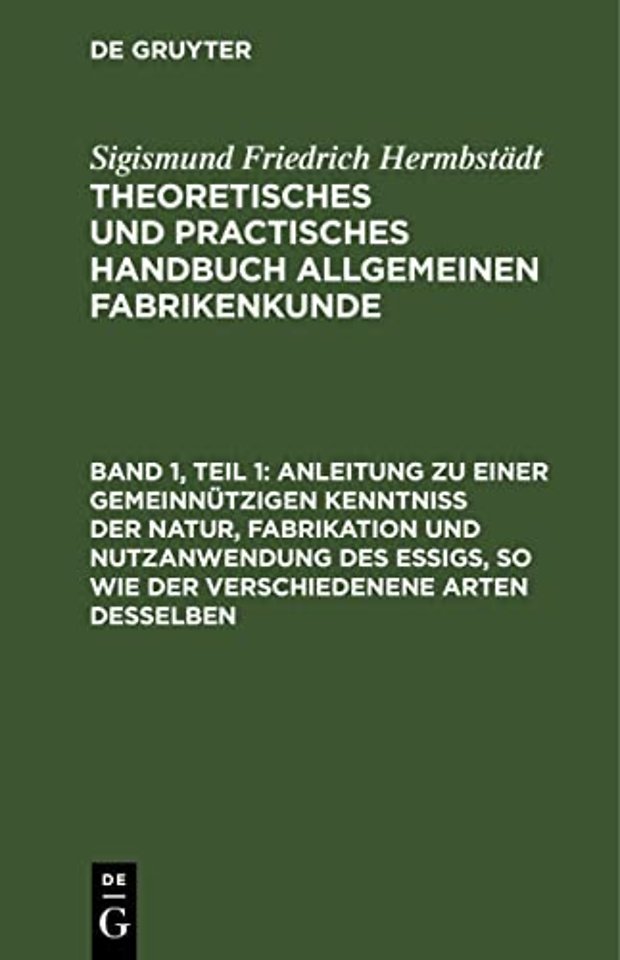 DE GRUYTER

Sigismund Friedrich Hermbstädt
THEORETISCHES UND PRACTISCHES HANDBUCH ALLGEMEINEN FABRIKENKUNDE

BAND 1, TEIL 1: ANLEITUNG ZU EINER GEMEINNÜTZIGEN KENNTNISS DER NATUR, FABRIKATION UND NUTZANWENDUNG DES ESSIGS, SO WIE DER VERSCHIEDENENE ARTEN DESSELBEN

DE
G